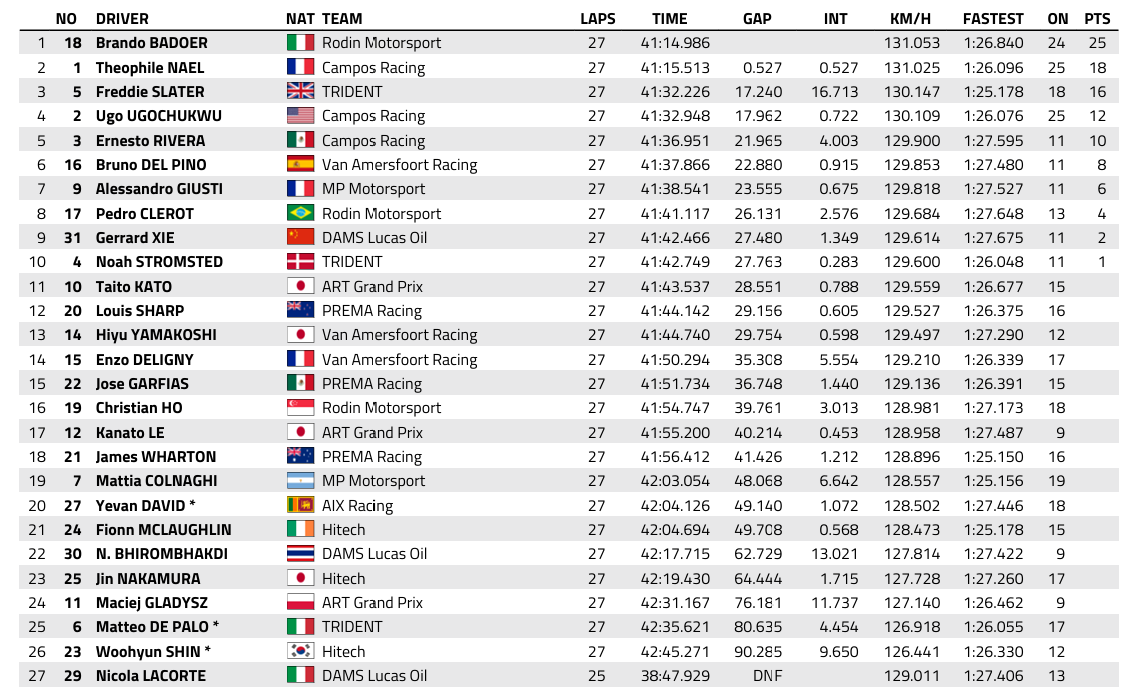 |  | NO | DRIVER | NAT | TEAM | LAPS | TIME | GAP | INT | KM/H | FASTEST | ON | PTS |
|---|---|---|---|---|---|---|---|---|---|---|---|---|
| 1 | 18 | Brando BADOER |  | Rodin Motorsport | 27 | 41:14.986 |  |  | 131.053 | 1:26.840 | 24 | 25 |
| 2 | 1 | Theophile NAEL |  | Campos Racing | 27 | 41:15.513 | 0.527 | 0.527 | 131.025 | 1:26.096 | 25 | 18 |
| 3 | 5 | Freddie SLATER |  | TRIDENT | 27 | 41:32.226 | 17.240 | 16.713 | 130.147 | 1:25.178 | 18 | 16 |
| 4 | 2 | Ugo UGOCHUKWU |  | Campos Racing | 27 | 41:32.948 | 17.962 | 0.722 | 130.109 | 1:26.076 | 25 | 12 |
| 5 | 3 | Ernesto RIVERA |  | Campos Racing | 27 | 41:36.951 | 21.965 | 4.003 | 129.900 | 1:27.595 | 11 | 10 |
| 6 | 16 | Bruno DEL PINO |  | Van Amersfoort Racing | 27 | 41:37.866 | 22.880 | 0.915 | 129.853 | 1:27.480 | 11 | 8 |
| 7 | 9 | Alessandro GIUSTI |  | MP Motorsport | 27 | 41:38.541 | 23.555 | 0.675 | 129.818 | 1:27.527 | 11 | 6 |
| 8 | 17 | Pedro CLEROT |  | Rodin Motorsport | 27 | 41:41.117 | 26.131 | 2.576 | 129.684 | 1:27.648 | 13 | 4 |
| 9 | 31 | Gerrard XIE |  | DAMS Lucas Oil | 27 | 41:42.466 | 27.480 | 1.349 | 129.614 | 1:27.675 | 11 | 2 |
| 10 | 4 | Noah STROMSTED |  | TRIDENT | 27 | 41:42.749 | 27.763 | 0.283 | 129.600 | 1:26.048 | 11 | 1 |
| 11 | 10 | Taito KATO |  | ART Grand Prix | 27 | 41:43.537 | 28.551 | 0.788 | 129.559 | 1:26.677 | 15 |  |
| 12 | 20 | Louis SHARP |  | PREMA Racing | 27 | 41:44.142 | 29.156 | 0.605 | 129.527 | 1:26.375 | 16 |  |
| 13 | 14 | Hiyu YAMAKOSHI |  | Van Amersfoort Racing | 27 | 41:44.740 | 29.754 | 0.598 | 129.497 | 1:27.290 | 12 |  |
| 14 | 15 | Enzo DELIGNY |  | Van Amersfoort Racing | 27 | 41:50.294 | 35.308 | 5.554 | 129.210 | 1:26.339 | 17 |  |
| 15 | 22 | Jose GARFIAS |  | PREMA Racing | 27 | 41:51.734 | 36.748 | 1.440 | 129.136 | 1:26.391 | 15 |  |
| 16 | 19 | Christian HO |  | Rodin Motorsport | 27 | 41:54.747 | 39.761 | 3.013 | 128.981 | 1:27.173 | 18 |  |
| 17 | 12 | Kanato LE |  | ART Grand Prix | 27 | 41:55.200 | 40.214 | 0.453 | 128.958 | 1:27.487 | 9 |  |
| 18 | 21 | James WHARTON |  | PREMA Racing | 27 | 41:56.412 | 41.426 | 1.212 | 128.896 | 1:25.150 | 16 |  |
| 19 | 7 | Mattia COLNAGHI |  | MP Motorsport | 27 | 42:03.054 | 48.068 | 6.642 | 128.557 | 1:25.156 | 19 |  |
| 20 | 27 | Yevan DAVID * |  | AIX Racing | 27 | 42:04.126 | 49.140 | 1.072 | 128.502 | 1:27.446 | 18 |  |
| 21 | 24 | Fionn MCLAUGHLIN |  | Hitech | 27 | 42:04.694 | 49.708 | 0.568 | 128.473 | 1:25.178 | 15 |  |
| 22 | 30 | N. BHIROMBHAKDI |  | DAMS Lucas Oil | 27 | 42:17.715 | 62.729 | 13.021 | 127.814 | 1:27.422 | 9 |  |
| 23 | 25 | Jin NAKAMURA |  | Hitech | 27 | 42:19.430 | 64.444 | 1.715 | 127.728 | 1:27.260 | 17 |  |
| 24 | 11 | Maciej GLADYSZ |  | ART Grand Prix | 27 | 42:31.167 | 76.181 | 11.737 | 127.140 | 1:26.462 | 9 |  |
| 25 | 6 | Matteo DE PALO * |  | TRIDENT | 27 | 42:35.621 | 80.635 | 4.454 | 126.918 | 1:26.055 | 17 |  |
| 26 | 23 | Woohyun SHIN * |  | Hitech | 27 | 42:45.271 | 90.285 | 9.650 | 126.441 | 1:26.330 | 12 |  |
| 27 | 29 | Nicola LACORTE |  | DAMS Lucas Oil | 25 | 38:47.929 | DNF |  | 129.011 | 1:27.406 | 13 |  |